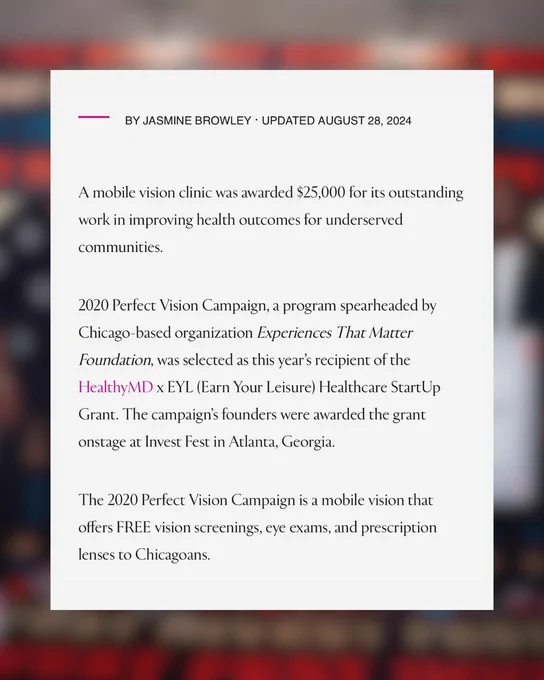 BY JASMINE BROWLEY · UPDATED AUGUST 28, 2024

A mobile vision clinic was awarded $25,000 for its outstanding work in improving health outcomes for underserved communities.

2020 Perfect Vision Campaign, a program spearheaded by Chicago-based organization Experiences That Matter Foundation, was selected as this year's recipient of the HealthyMD x EYL (Earn Your Leisure) Healthcare StartUp Grant. The campaign's founders were awarded the grant onstage at Invest Fest in Atlanta, Georgia.

The 2020 Perfect Vision Campaign is a mobile vision that offers FREE vision screenings, eye exams, and prescription lenses to Chicagoans.